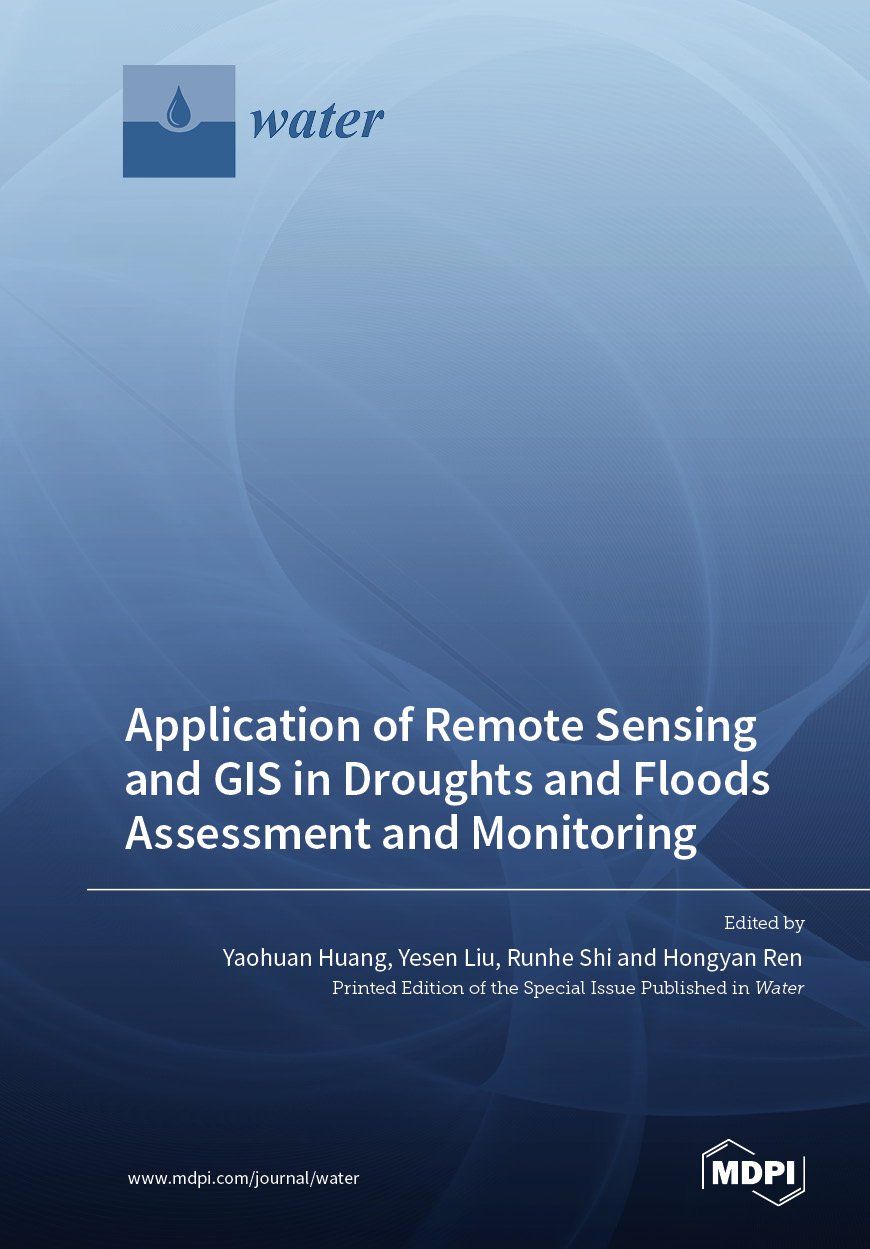 water

Application of Remote Sensing and GIS in Droughts and Floods Assessment and Monitoring

Edited by

Yaohuan Huang, Yesen Liu, Runhe Shi and Hongyan Ren

Printed Edition of the Special Issue Published in Water

www.mdpi.com/journal/water

MDPI